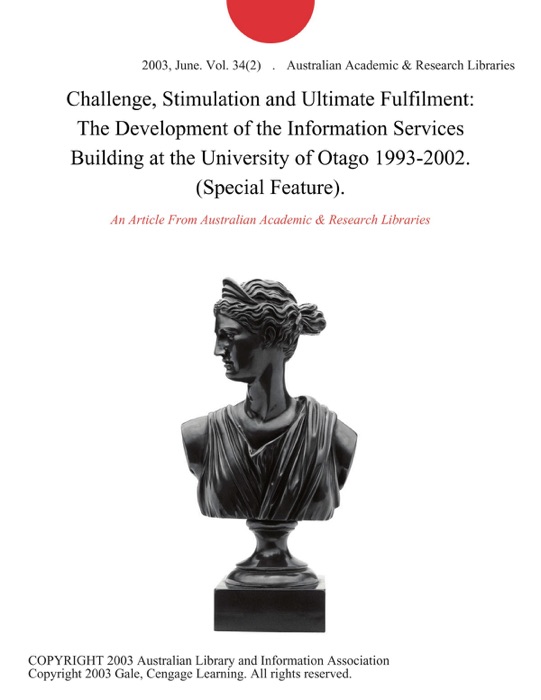 2003, June. Vol. 34(2) . Australian Academic & Research Libraries

Challenge, Stimulation and Ultimate Fulfilment: The Development of the Information Services Building at the University of Otago 1993-2002. (Special Feature).

An Article From Australian Academic & Research Libraries

COPYRIGHT 2003 Australian Library and Information Association
Copyright 2003 Gale, Cengage Learning. All rights reserved.